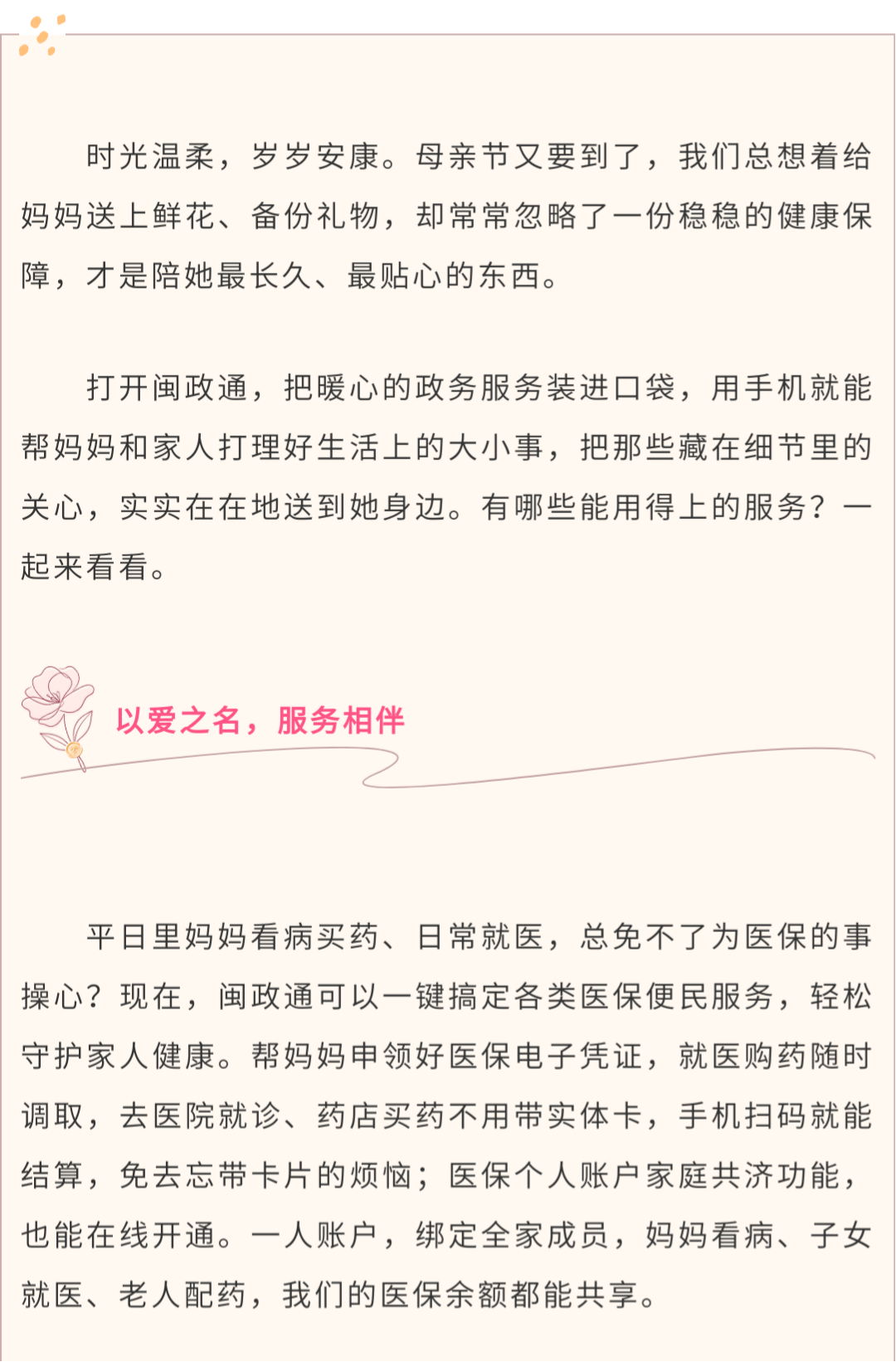 时光温柔，岁岁安康。母亲节又要到了，我们总想着给妈妈送上鲜花、备份礼物，却常常忽略了一份稳稳的健康保障，才是陪她最长久、最贴心的东西。

打开闽政通，把暖心的政务服务装进口袋，用手机就能帮妈妈和家人打理好生活上的大小事，把那些藏在细节里的关心，实实在在地送到她身边。有哪些能用得上的服务？一起来看看。

以爱之名，服务相伴

平日里妈妈看病买药、日常就医，总免不了为医保的事操心？现在，闽政通可以一键搞定各类医保便民服务，轻松守护家人健康。帮妈妈申领好医保电子凭证，就医购药随时调取，去医院就诊、药店买药不用带实体卡，手机扫码就能结算，免去忘带卡片的烦恼；医保个人账户家庭共济功能，也能在线开通。一人账户，绑定全家成员，妈妈看病、子女就医、老人配药，我们的医保余额都能共享。